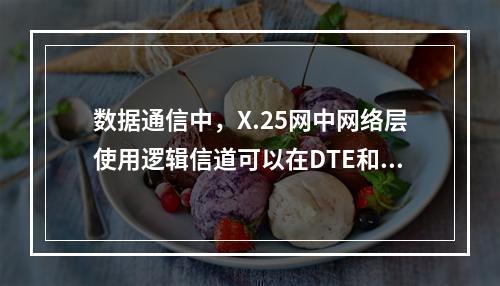 数据通信中，X.25网中网络层使用逻辑信道可以在DTE和...